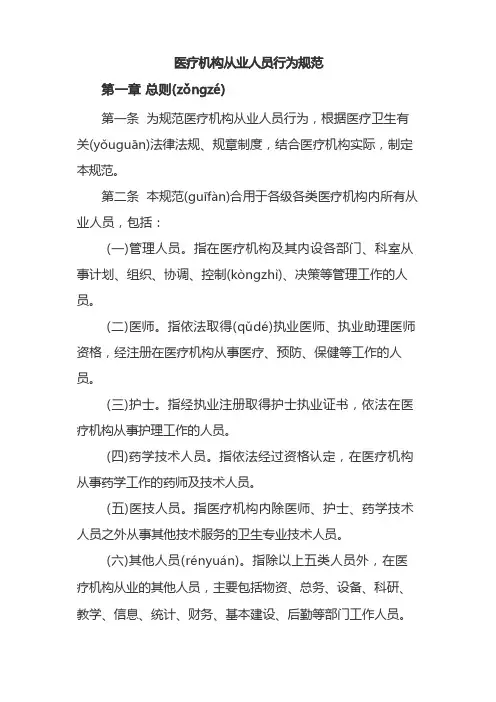 医疗机构从业人员行为规范

第一章 总则(zǒngzé)

第一条 为规范医疗机构从业人员行为，根据医疗卫生有关(yǒuguān)法律法规、规章制度，结合医疗机构实际，制定本规范。

第二条 本规范(guīfàn)合用于各级各类医疗机构内所有从业人员，包括：

(一)管理人员。指在医疗机构及其内设各部门、科室从事计划、组织、协调、控制(kòngzhì)、决策等管理工作的人员。

(二)医师。指依法取得(qǔdé)执业医师、执业助理医师资格，经注册在医疗机构从事医疗、预防、保健等工作的人员。

(三)护士。指经执业注册取得护士执业证书，依法在医疗机构从事护理工作的人员。

(四)药学技术人员。指依法经过资格认定，在医疗机构从事药学工作的药师及技术人员。

(五)医技人员。指医疗机构内除医师、护士、药学技术人员之外从事其他技术服务的卫生专业技术人员。

(六)其他人员(rényuán)。指除以上五类人员外，在医疗机构从业的其他人员，主要包括物资、总务、设备、科研、教学、信息、统计、财务、基本建设、后勤等部门工作人员。